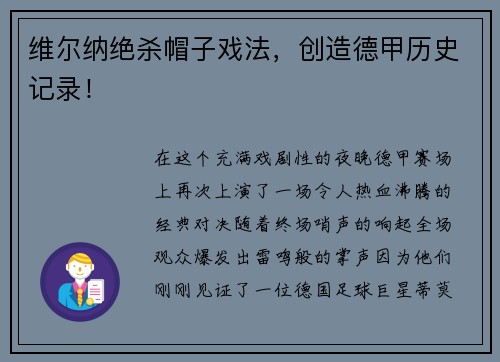 维尔纳绝杀帽子戏法，创造德甲历史记录！

在这个充满戏剧性的夜晚德甲赛场上再次上演了一场令人热血沸腾的经典对决随着终场哨声的响起全场观众爆发出雷鸣般的掌声因为他们刚刚见证了一位德国足球巨星蒂莫